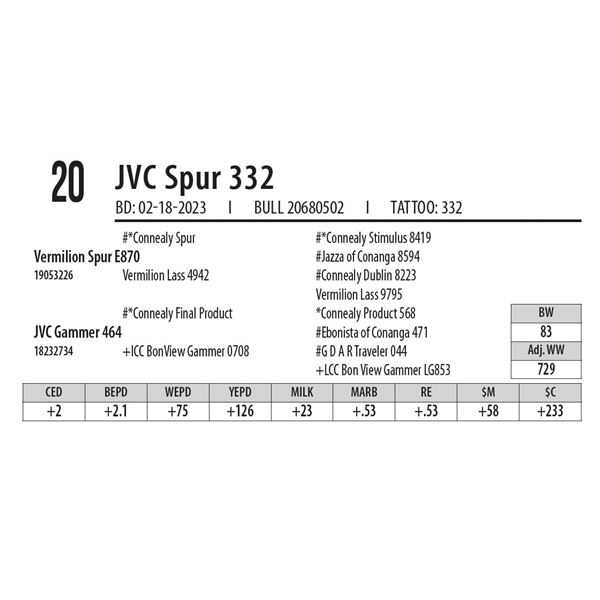 20 JVC Spur 332

BD: 02-18-2023 I BULL 20680502 I TATTOO: 332

#*Connealy Spur
Vermilion Spur E870
19053226
Vermilion Lass 4942

#*Connealy Final Product
JVC Gammer 464
18232734
+ICC BonView Gammer 0708

#*Connealy Stimulus 8419
#Jazza of Conanga 8594
#Connealy Dublin 8223
Vermilion Lass 9795
*Connealy Product 568
#Ebonista of Conanga 471
#G D A R Traveler 044
+LCC Bon View Gammer LG853

BW
83
Adj. WW
729

| CED | BEPD | WEPD | YEPD | MILK | MARB | RE | $M | $C |
|---|---|---|---|---|---|---|---|---|
| +2 | +2.1 | +75 | +126 | +23 | +.53 | +.53 | +58 | +233 |